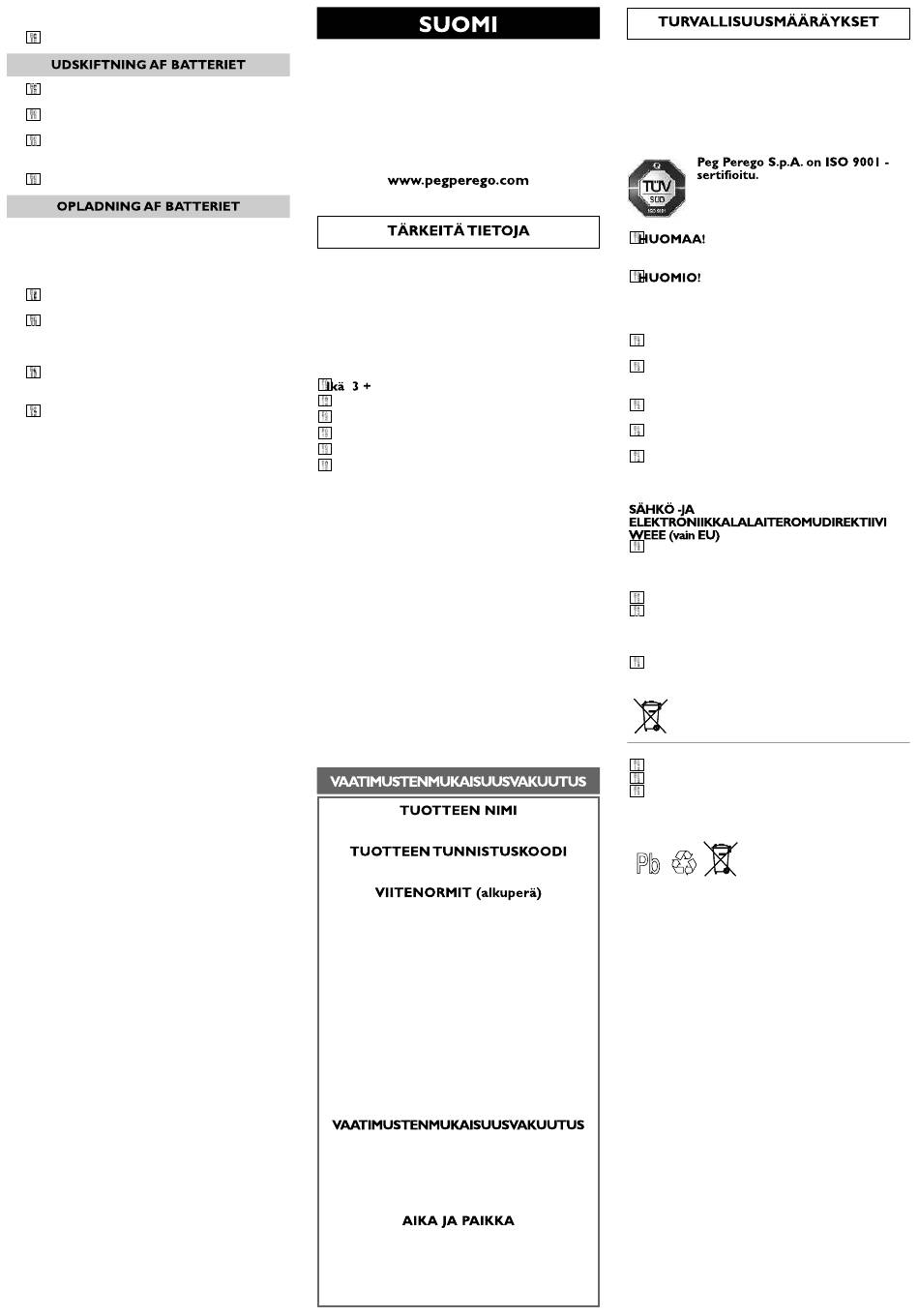 UDSKIFTNING AF BATTERIET

OPLADNING AF BATTERIET

SUOMI

www.pegperego.com

TÄRKEITÄ TIETOJA

Ikä 3 +

VAATIMUSTENMUKAISUUSVAKUUTUS

TUOTTEEN NIMI

TUOTTEEN TUNNISTUSKOODI

VIITENORMIT (alkuperä)

VAATIMUSTENMUKAISUUSVAKUUTUS

AIKA JA PAIKKA

TURVALLISUUSMÄÄRÄYKSET

TÜV SÜD ISO 9001

Peg Perego S.p.A. on ISO 9001 - sertifioitu.

HUOMAA!

HUOMIO!

SÄHKÖ -JA ELEKTRONIIKKALALAITEROMUDIREKTIIVI WEEE (vain EU)

Pb